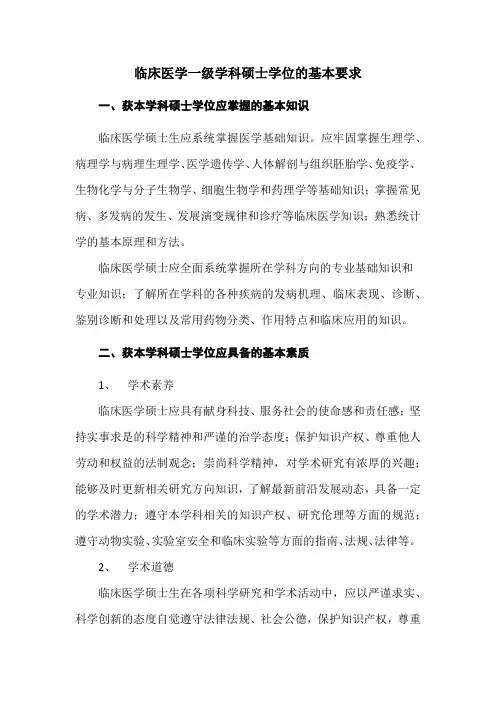 临床医学一级学科硕士学位的基本要求

一、获本学科硕士学位应掌握的基本知识

临床医学硕士生应系统掌握医学基础知识。应牢固掌握生理学、病理学与病理生理学、医学遗传学、人体解剖与组织胚胎学、免疫学、生物化学与分子生物学、细胞生物学和药理学等基础知识；掌握常见病、多发病的发生、发展演变规律和诊疗等临床医学知识；熟悉统计学的基本原理和方法。

临床医学硕士应全面系统掌握所在学科方向的专业基础知识和专业知识；了解所在学科的各种疾病的发病机理、临床表现、诊断、鉴别诊断和处理以及常用药物分类、作用特点和临床应用的知识。

二、获本学科硕士学位应具备的基本素质

1、 学术素养

临床医学硕士应具有献身科技、服务社会的使命感和责任感；坚持实事求是的科学精神和严谨的治学态度；保护知识产权、尊重他人劳动和权益的法制观念；崇尚科学精神，对学术研究有浓厚的兴趣；能够及时更新相关研究方向知识，了解最新前沿发展动态，具备一定的学术潜力；遵守本学科相关的知识产权、研究伦理等方面的规范；遵守动物实验、实验室安全和临床实验等方面的指南、法规、法律等。

2、 学术道德

临床医学硕士生在各项科学研究和学术活动中，应以严谨求实、科学创新的态度自觉遵守法律法规、社会公德，保护知识产权，尊重